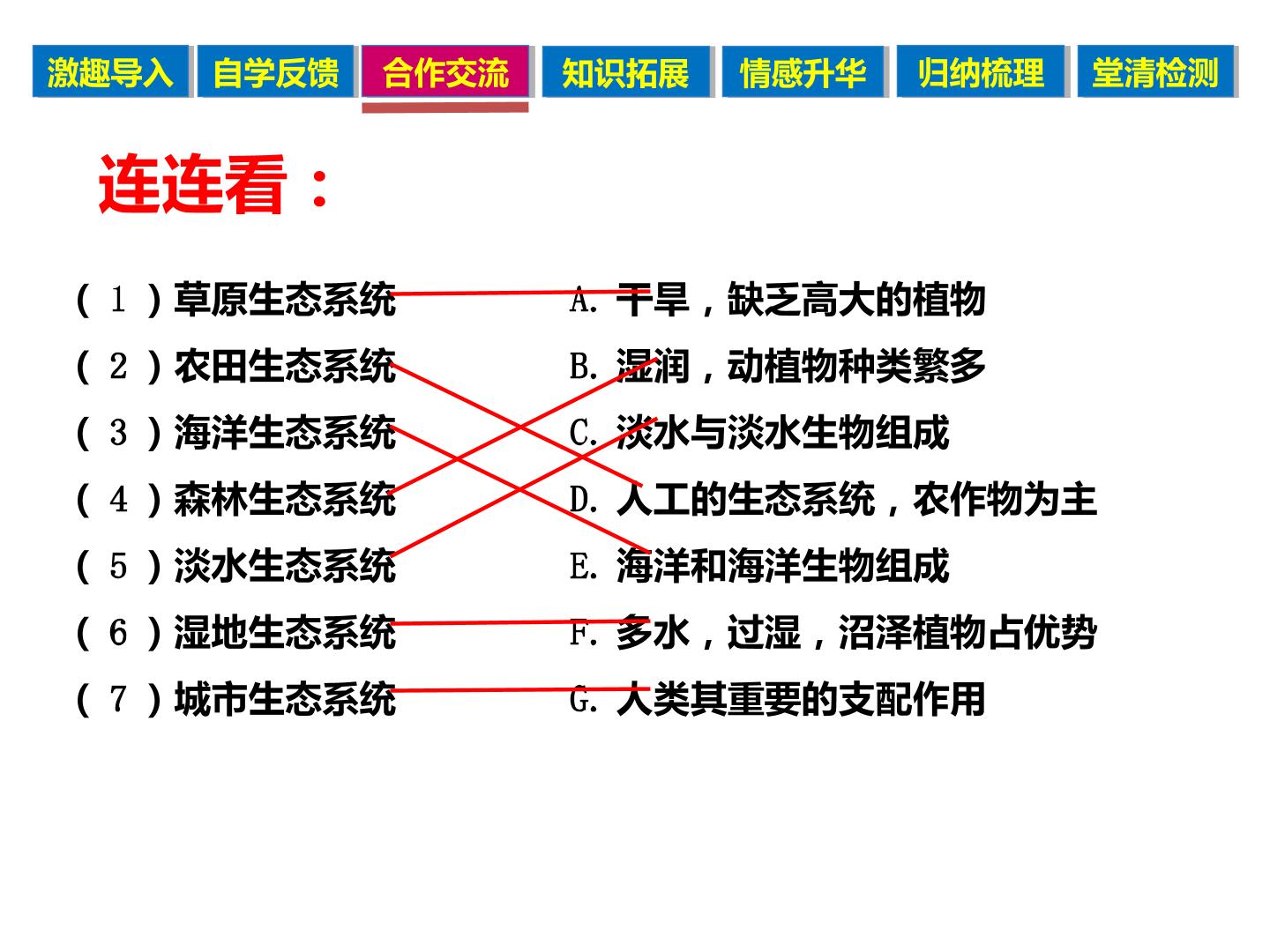 激趣导入 自学反馈 合作交流 知识拓展 情感升华 归纳梳理 堂清检测

连连看：

(1)草原生态系统
(2)农田生态系统
(3)海洋生态系统
(4)森林生态系统
(5)淡水生态系统
(6)湿地生态系统
(7)城市生态系统

A.干旱，缺乏高大的植物
B.湿润，动植物种类繁多
C.淡水与淡水生物组成
D.人工的生态系统，农作物为主
E.海洋和海洋生物组成
F.多水，过湿，沼泽植物占优势
G.人类其重要的支配作用